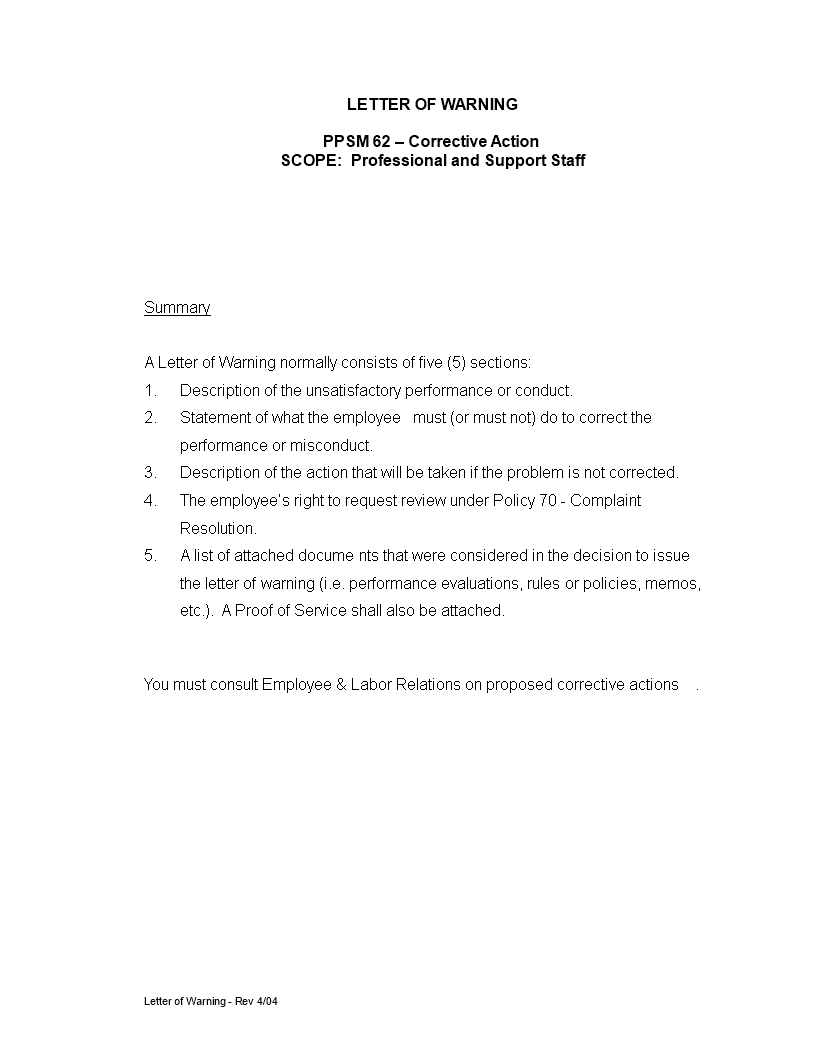 LETTER OF WARNING

PPSM 62 – Corrective Action
SCOPE: Professional and Support Staff

Summary

A Letter of Warning normally consists of five (5) sections:
1. Description of the unsatisfactory performance or conduct.
2. Statement of what the employee must (or must not) do to correct the performance or misconduct.
3. Description of the action that will be taken if the problem is not corrected.
4. The employee's right to request review under Policy 70 - Complaint Resolution.
5. A list of attached docume nts that were considered in the decision to issue the letter of warning (i.e. performance evaluations, rules or policies, memos, etc.). A Proof of Service shall also be attached.

You must consult Employee & Labor Relations on proposed corrective actions .

Letter of Warning - Rev 4/04